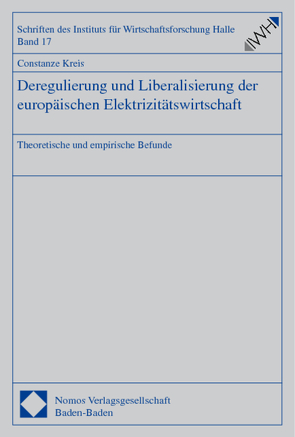 Schriften des Instituts für Wirtschaftsforschung Halle
Band 17

IWH

Constanze Kreis

Deregulierung und Liberalisierung der europäischen Elektrizitätswirtschaft

Theoretische und empirische Befunde

Nomos Verlagsgesellschaft
Baden-Baden